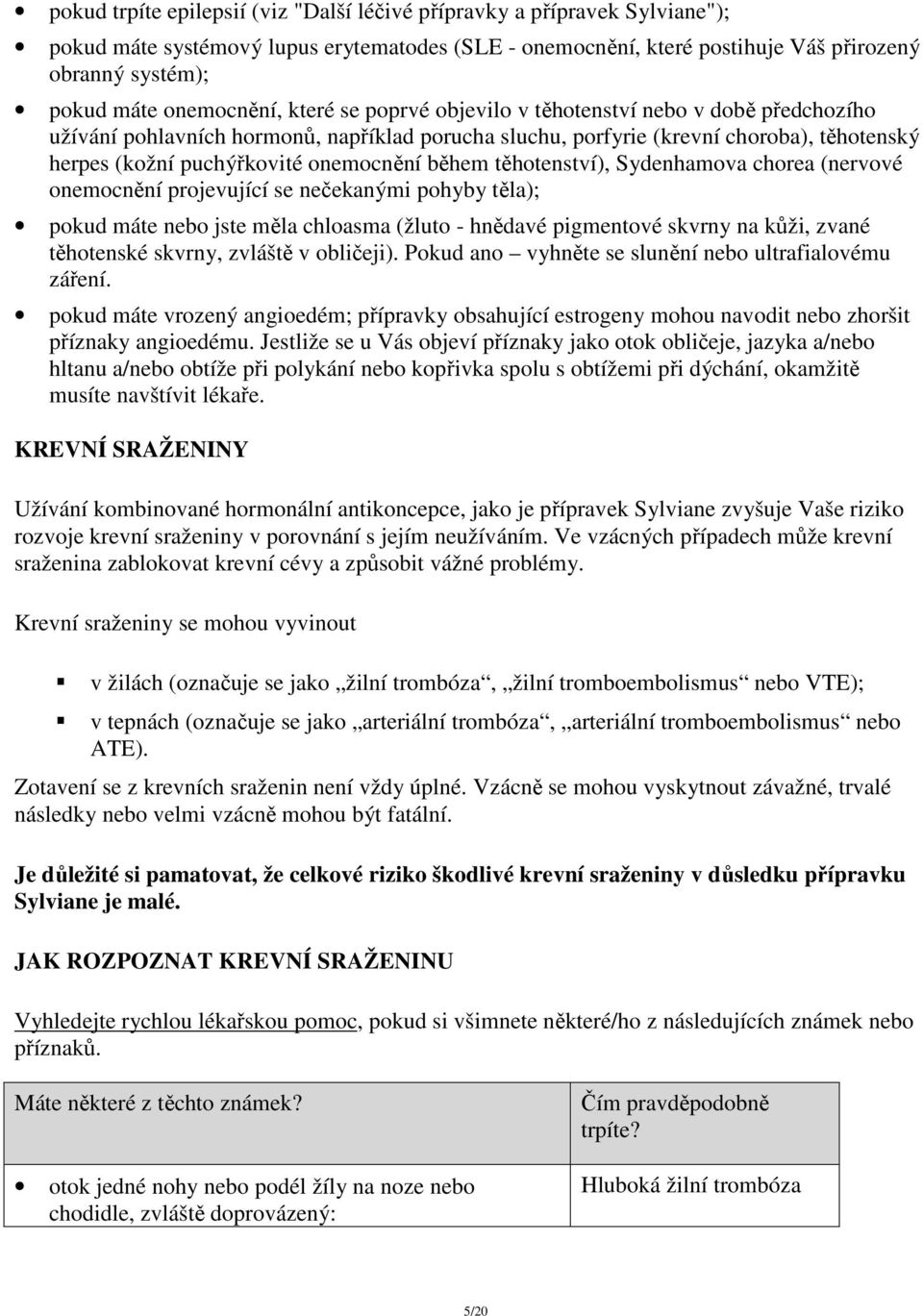 • pokud trpíte epilepsií (viz "Další léčivé přípravky a přípravek Sylviane");

• pokud máte systémový lupus erytematodes (SLE - onemocnění, které postihuje Váš přirozený obranný systém);

• pokud máte onemocnění, které se poprvé objevilo v těhotenství nebo v době předchozího užívání pohlavních hormonů, například porucha sluchu, porfyrie (krevní choroba), těhotenský herpes (kožní puchýřkovité onemocnění během těhotenství), Sydenhamova chorea (nervové onemocnění projevující se nečekanými pohyby těla);

• pokud máte nebo jste měla chloasma (žluto - hnědavé pigmentové skvrny na kůži, zvané těhotenské skvrny, zvláště v obličeji). Pokud ano – vyhněte se slunění nebo ultrafialovému záření.

• pokud máte vrozený angioedém; přípravky obsahující estrogeny mohou navodit nebo zhoršit příznaky angioedému. Jestliže se u Vás objeví příznaky jako otok obličeje, jazyka a/nebo hltanu a/nebo obtíže při polykání nebo kopřivka spolu s obtížemi při dýchání, okamžitě musíte navštívit lékaře.

KREVNÍ SRAŽENINY

Užívání kombinované hormonální antikoncepce, jako je přípravek Sylviane zvyšuje Vaše riziko rozvoje krevní sraženiny v porovnání s jejím neužíváním. Ve vzácných případech může krevní sraženina zablokovat krevní cévy a způsobit vážné problémy.

Krevní sraženiny se mohou vyvinout

▪ v žilách (označuje se jako „žilní trombóza“, „žilní tromboembolismus“ nebo VTE);

▪ v tepnách (označuje se jako „arteriální trombóza“, „arteriální tromboembolismus“ nebo ATE).

Zotavení se z krevních sraženin není vždy úplné. Vzácně se mohou vyskytnout závažné, trvalé následky nebo velmi vzácně mohou být fatální.

Je důležité si pamatovat, že celkové riziko škodlivé krevní sraženiny v důsledku přípravku Sylviane je malé.

JAK ROZPOZNAT KREVNÍ SRAŽENINU

Vyhledejte rychlou lékařskou pomoc, pokud si všimnete některé/ho z následujících známek nebo příznaků.

| Máte některé z těchto známek? | Čím pravděpodobně trpíte? |
|---|---|
| • otok jedné nohy nebo podél žíly na noze nebo chodidle, zvláště doprovázený: | Hluboká žilní trombóza |

5/20